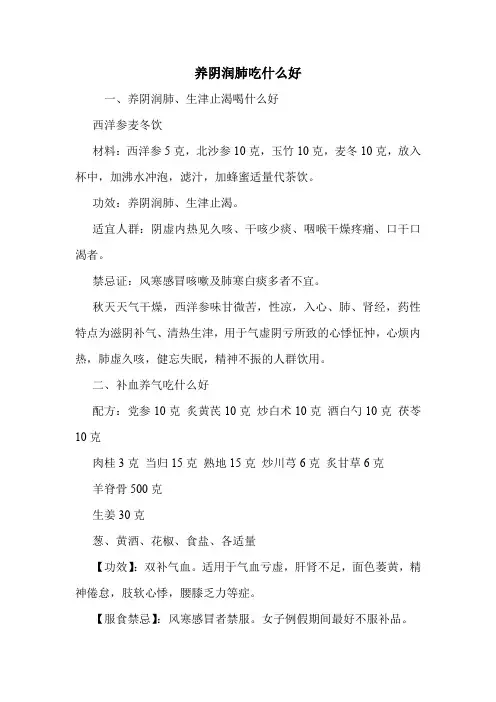 养阴润肺吃什么好

一、养阴润肺、生津止渴喝什么好

西洋参麦冬饮

材料：西洋参 5 克，北沙参 10 克，玉竹 10 克，麦冬 10 克，放入杯中，加沸水冲泡，滤汁，加蜂蜜适量代茶饮。

功效：养阴润肺、生津止渴。

适宜人群：阴虚内热见久咳、干咳少痰、咽喉干燥疼痛、口干口渴者。

禁忌证：风寒感冒咳嗽及肺寒白痰多者不宜。

秋天天气干燥，西洋参味甘微苦，性凉，入心、肺、肾经，药性特点为滋阴补气、清热生津，用于气虚阴亏所致的心悸怔忡，心烦内热，肺虚久咳，健忘失眠，精神不振的人群饮用。

二、补血养气吃什么好

配方：党参 10 克 炙黄芪 10 克 炒白术 10 克 酒白勺 10 克 茯苓 10 克

肉桂 3 克 当归 15 克 熟地 15 克 炒川芎 6 克 炙甘草 6 克

羊脊骨 500 克

生姜 30 克

葱、黄酒、花椒、食盐、各适量

【功效】：双补气血。适用于气血亏虚，肝肾不足，面色萎黄，精神倦怠，肢软心悸，腰膝乏力等症。

【服食禁忌】：风寒感冒者禁服。女子例假期间最好不服补品。